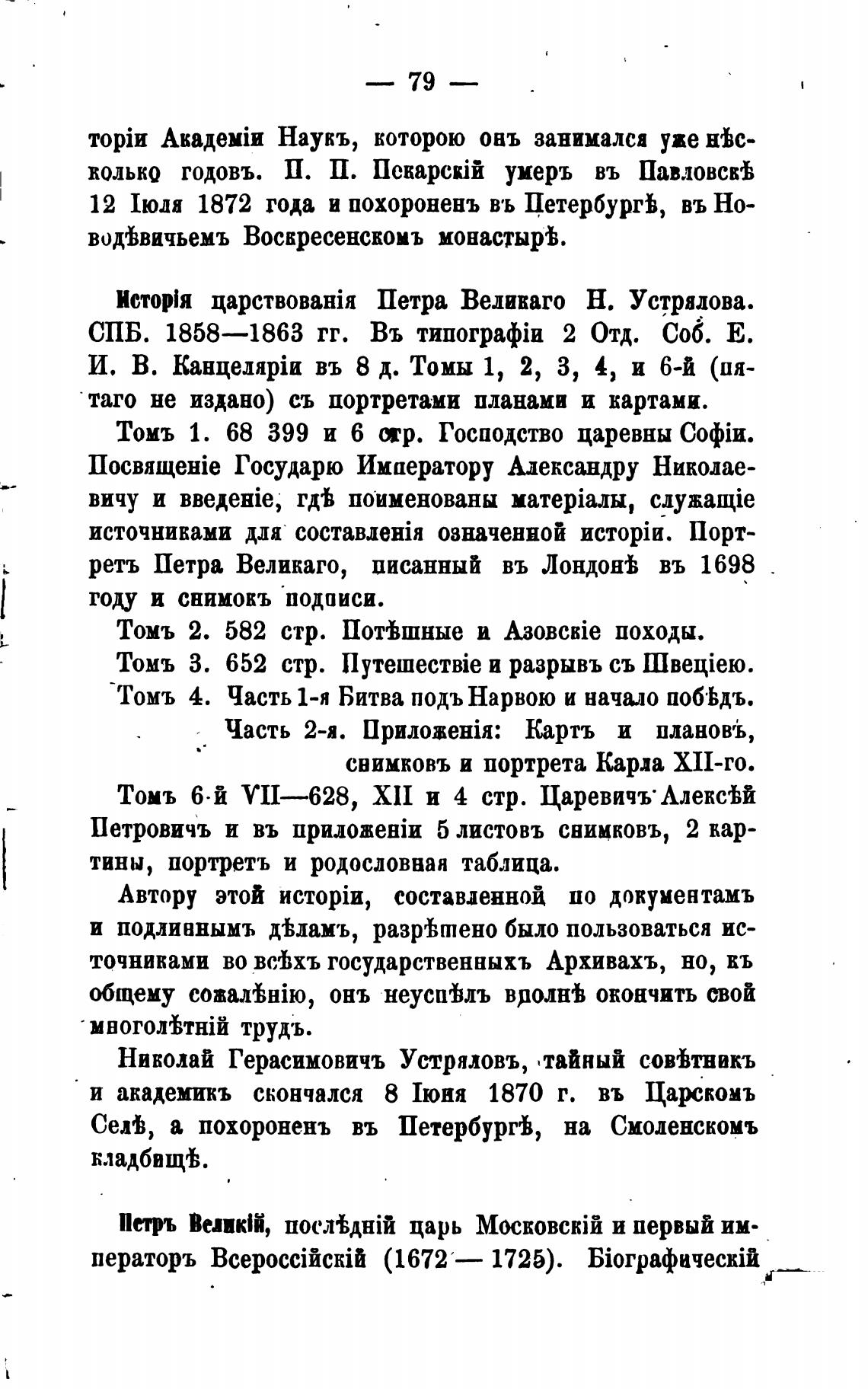 — 79 —

торіи Академіи Наукъ, которою онъ занимался уже нѣсколько годовъ. П. П. Пекарскій умеръ въ Павловскѣ 12 Іюля 1872 года и похороненъ въ Петербургѣ, въ Новодѣвичьемъ Воскресенскомъ монастырѣ.

Исторія царствованія Петра Великаго Н. Устрялова. СПБ. 1858—1863 гг. Въ типографіи 2 Отд. Соб. Е. И. В. Канцеляріи въ 8 д. Томы 1, 2, 3, 4, и 6-й (пятаго не издано) съ портретами планами и картами.

Томъ 1. 68 399 и 6 стр. Господство царевны Софіи. Посвященіе Государю Императору Александру Николаевичу и введеніе, гдѣ поименованы матеріалы, служащіе источниками для составленія означенной исторіи. Портретъ Петра Великаго, писанный въ Лондонѣ въ 1698 году и снимокъ подписи.

Томъ 2. 582 стр. Потѣшные и Азовскіе походы.

Томъ 3. 652 стр. Путешествіе и разрывъ съ Швеціею.

Томъ 4. Часть 1-я Битва подъ Нарвою и начало побѣдъ.

Часть 2-я. Приложенія: Картъ и плановъ, снимковъ и портрета Карла XII-го.

Томъ 6-й VII—628, XII и 4 стр. Царевичъ Алексѣй Петровичъ и въ приложеніи 5 листовъ снимковъ, 2 картины, портретъ и родословная таблица.

Автору этой исторіи, составленной по документамъ и подлиннымъ дѣламъ, разрѣшено было пользоваться источниками во всѣхъ государственныхъ Архивахъ, но, къ общему сожалѣнію, онъ неуспѣлъ вполнѣ окончить свой многолѣтній трудъ.

Николай Герасимовичъ Устряловъ, тайный совѣтникъ и академикъ скончался 8 Іюня 1870 г. въ Царскомъ Селѣ, а похороненъ въ Петербургѣ, на Смоленскомъ кладбищѣ.

Петръ Великій, послѣдній царь Московскій и первый императоръ Всероссійскій (1672 — 1725). Біографическій